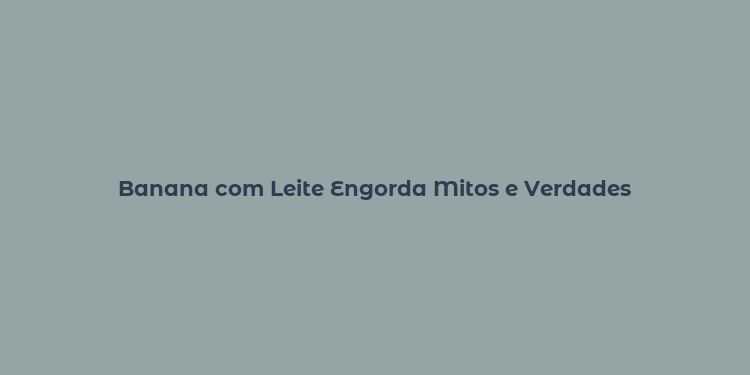 Banana com Leite Engorda Mitos e Verdades